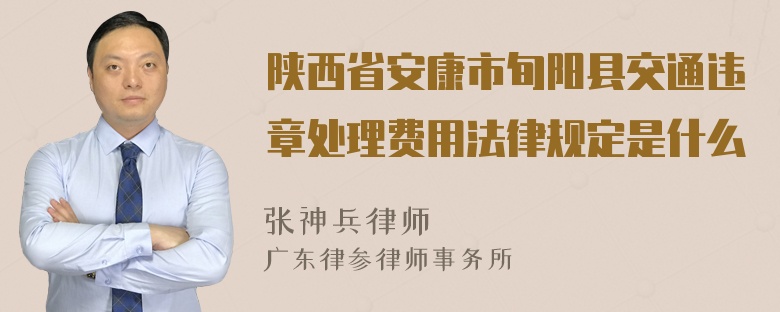 陕西省安康市旬阳县交通违章处理费用法律规定是什么

张神兵律师
广东律参律师事务所